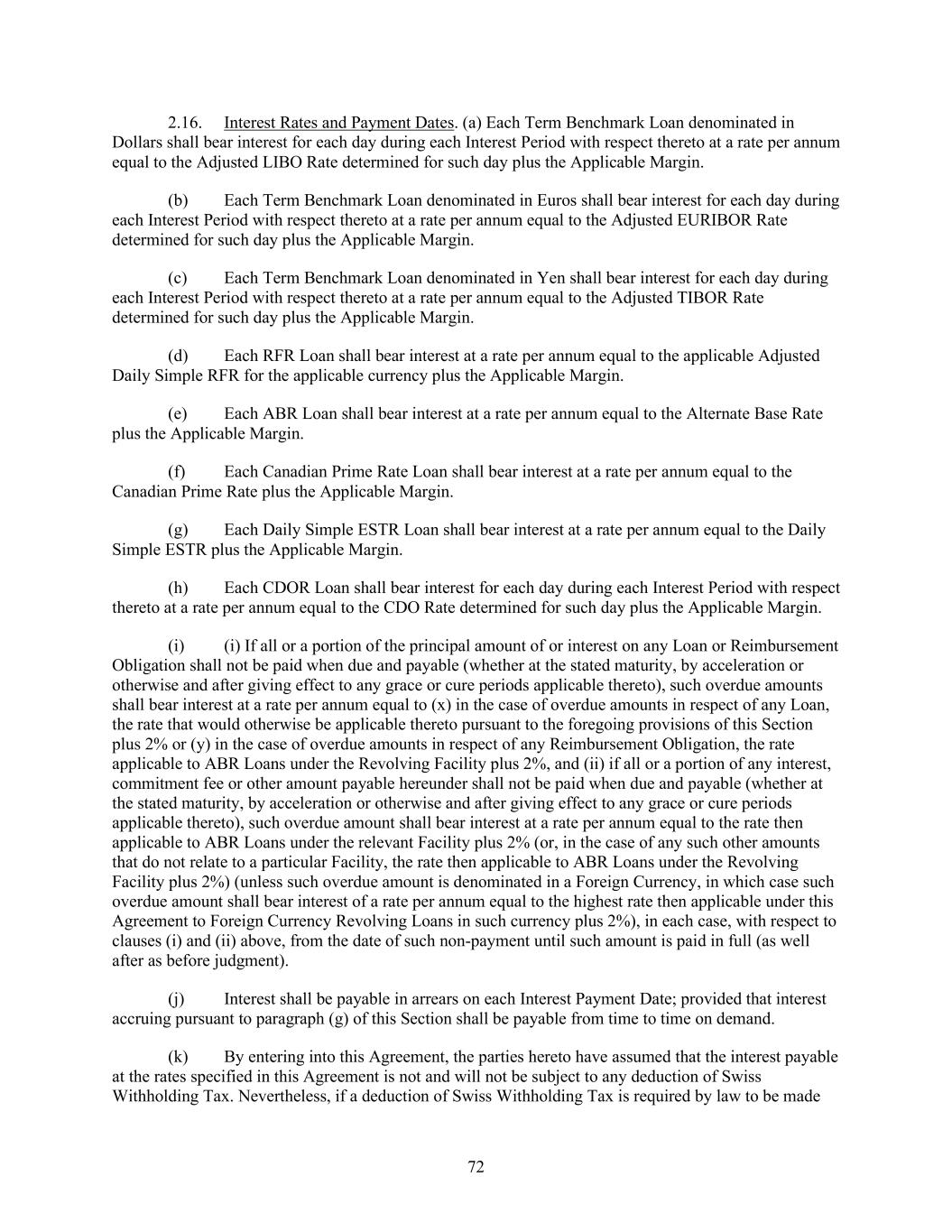 2.16. Interest Rates and Payment Dates. (a) Each Term Benchmark Loan denominated in Dollars shall bear interest for each day during each Interest Period with respect thereto at a rate per annum equal to the Adjusted LIBO Rate determined for such day plus the Applicable Margin.

(b) Each Term Benchmark Loan denominated in Euros shall bear interest for each day during each Interest Period with respect thereto at a rate per annum equal to the Adjusted EURIBOR Rate determined for such day plus the Applicable Margin.

(c) Each Term Benchmark Loan denominated in Yen shall bear interest for each day during each Interest Period with respect thereto at a rate per annum equal to the Adjusted TIBOR Rate determined for such day plus the Applicable Margin.

(d) Each RFR Loan shall bear interest at a rate per annum equal to the applicable Adjusted Daily Simple RFR for the applicable currency plus the Applicable Margin.

(e) Each ABR Loan shall bear interest at a rate per annum equal to the Alternate Base Rate plus the Applicable Margin.

(f) Each Canadian Prime Rate Loan shall bear interest at a rate per annum equal to the Canadian Prime Rate plus the Applicable Margin.

(g) Each Daily Simple ESTR Loan shall bear interest at a rate per annum equal to the Daily Simple ESTR plus the Applicable Margin.

(h) Each CDOR Loan shall bear interest for each day during each Interest Period with respect thereto at a rate per annum equal to the CDO Rate determined for such day plus the Applicable Margin.

(i) (i) If all or a portion of the principal amount of or interest on any Loan or Reimbursement Obligation shall not be paid when due and payable (whether at the stated maturity, by acceleration or otherwise and after giving effect to any grace or cure periods applicable thereto), such overdue amounts shall bear interest at a rate per annum equal to (x) in the case of overdue amounts in respect of any Loan, the rate that would otherwise be applicable thereto pursuant to the foregoing provisions of this Section plus 2% or (y) in the case of overdue amounts in respect of any Reimbursement Obligation, the rate applicable to ABR Loans under the Revolving Facility plus 2%, and (ii) if all or a portion of any interest, commitment fee or other amount payable hereunder shall not be paid when due and payable (whether at the stated maturity, by acceleration or otherwise and after giving effect to any grace or cure periods applicable thereto), such overdue amount shall bear interest at a rate per annum equal to the rate then applicable to ABR Loans under the relevant Facility plus 2% (or, in the case of any such other amounts that do not relate to a particular Facility, the rate then applicable to ABR Loans under the Revolving Facility plus 2%) (unless such overdue amount is denominated in a Foreign Currency, in which case such overdue amount shall bear interest of a rate per annum equal to the highest rate then applicable under this Agreement to Foreign Currency Revolving Loans in such currency plus 2%), in each case, with respect to clauses (i) and (ii) above, from the date of such non-payment until such amount is paid in full (as well after as before judgment).

(j) Interest shall be payable in arrears on each Interest Payment Date; provided that interest accruing pursuant to paragraph (g) of this Section shall be payable from time to time on demand.

(k) By entering into this Agreement, the parties hereto have assumed that the interest payable at the rates specified in this Agreement is not and will not be subject to any deduction of Swiss Withholding Tax. Nevertheless, if a deduction of Swiss Withholding Tax is required by law to be made

72